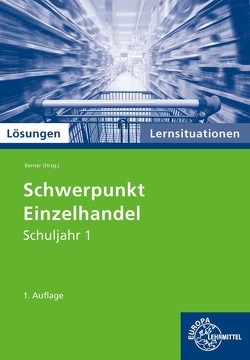 Lösungen Lernsituationen

Berner (Hrsg.)

Schwerpunkt Einzelhandel

Schuljahr 1

1. Auflage

EUROPA LEHRMITTEL